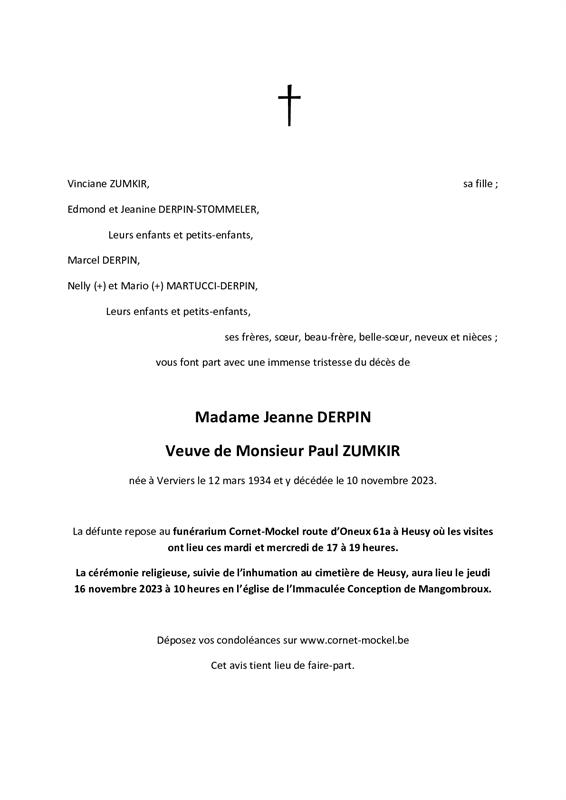 †

Vinciane ZUMKIR, sa fille ;

Edmond et Jeanine DERPIN-STOMMELER,

Leurs enfants et petits-enfants,

Marcel DERPIN,

Nelly (+) et Mario (+) MARTUCCI-DERPIN,

Leurs enfants et petits-enfants,

ses frères, sœur, beau-frère, belle-sœur, neveux et nièces ;

vous font part avec une immense tristesse du décès de

Madame Jeanne DERPIN

Veuve de Monsieur Paul ZUMKIR

née à Verviers le 12 mars 1934 et y décédée le 10 novembre 2023.

La défunte repose au funérarium Cornet-Mockel route d'Oneux 61a à Heusy où les visites ont lieu ces mardi et mercredi de 17 à 19 heures.

La cérémonie religieuse, suivie de l'inhumation au cimetière de Heusy, aura lieu le jeudi 16 novembre 2023 à 10 heures en l'église de l'Immaculée Conception de Mangombroux.

Déposez vos condoléances sur www.cornet-mockel.be

Cet avis tient lieu de faire-part.